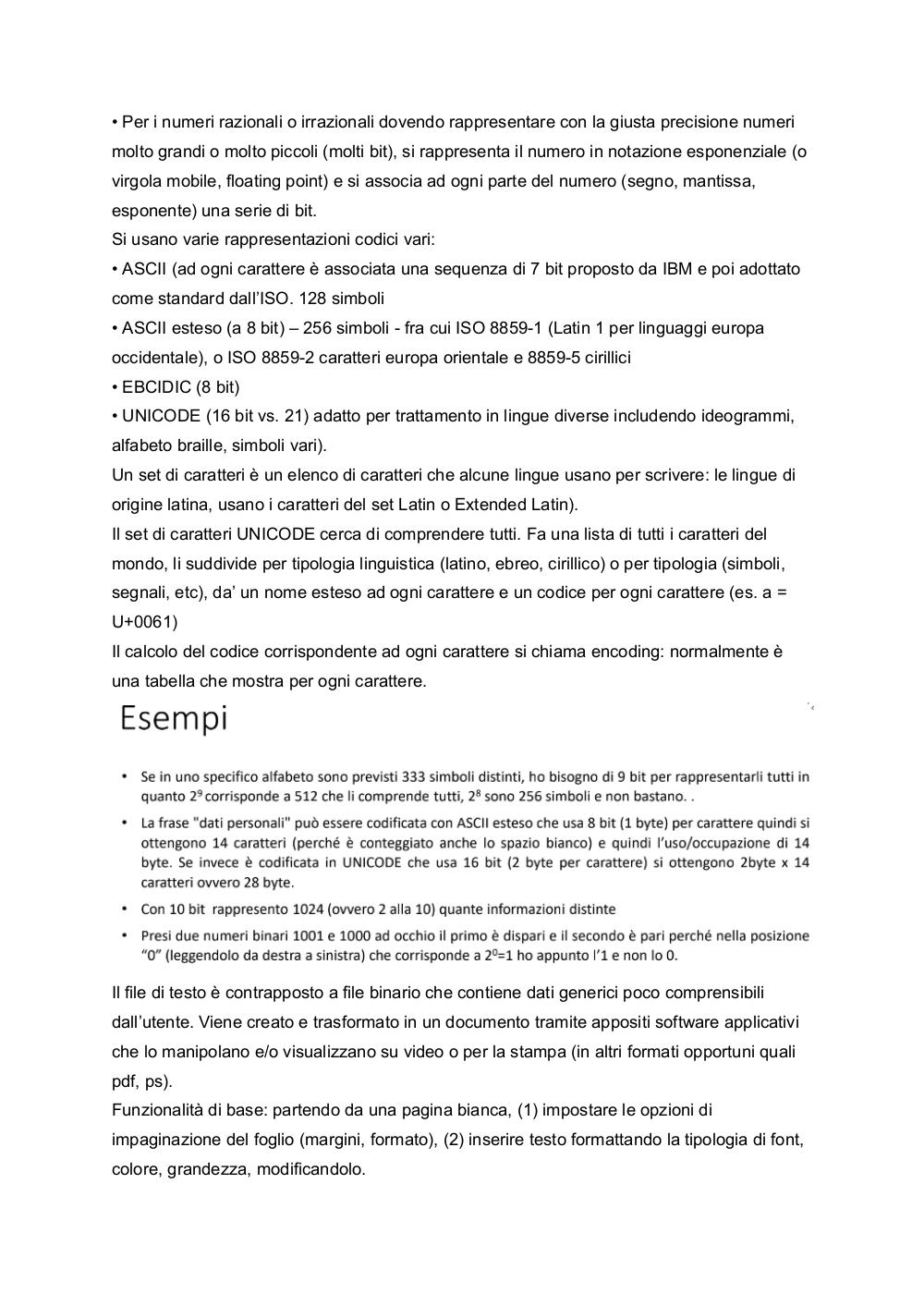 • Per i numeri razionali o irrazionali dovendo rappresentare con la giusta precisione numeri molto grandi o molto piccoli (molti bit), si rappresenta il numero in notazione esponenziale (o virgola mobile, floating point) e si associa ad ogni parte del numero (segno, mantissa, esponente) una serie di bit.
Si usano varie rappresentazioni codici vari:
• ASCII (ad ogni carattere è associata una sequenza di 7 bit proposto da IBM e poi adottato come standard dall'ISO. 128 simboli
• ASCII esteso (a 8 bit) – 256 simboli - fra cui ISO 8859-1 (Latin 1 per linguaggi europa occidentale), o ISO 8859-2 caratteri europa orientale e 8859-5 cirillici
• EBCIDIC (8 bit)
• UNICODE (16 bit vs. 21) adatto per trattamento in lingue diverse includendo ideogrammi, alfabeto braille, simboli vari).
Un set di caratteri è un elenco di caratteri che alcune lingue usano per scrivere: le lingue di origine latina, usano i caratteri del set Latin o Extended Latin).
Il set di caratteri UNICODE cerca di comprendere tutti. Fa una lista di tutti i caratteri del mondo, li suddivide per tipologia linguistica (latino, ebreo, cirillico) o per tipologia (simboli, segnali, etc), da' un nome esteso ad ogni carattere e un codice per ogni carattere (es. a = U+0061)
Il calcolo del codice corrispondente ad ogni carattere si chiama encoding: normalmente è una tabella che mostra per ogni carattere.

Esempi

• Se in uno specifico alfabeto sono previsti 333 simboli distinti, ho bisogno di 9 bit per rappresentarli tutti in quanto $2^9$ corrisponde a 512 che li comprende tutti, $2^8$ sono 256 simboli e non bastano. .
• La frase "dati personali" può essere codificata con ASCII esteso che usa 8 bit (1 byte) per carattere quindi si ottengono 14 caratteri (perché è conteggiato anche lo spazio bianco) e quindi l'uso/occupazione di 14 byte. Se invece è codificata in UNICODE che usa 16 bit (2 byte per carattere) si ottengono 2byte x 14 caratteri ovvero 28 byte.
• Con 10 bit rappresento 1024 (ovvero 2 alla 10) quante informazioni distinte
• Presi due numeri binari 1001 e 1000 ad occhio il primo è dispari e il secondo è pari perché nella posizione "0" (leggendolo da destra a sinistra) che corrisponde a $2^0$=1 ho appunto l'1 e non lo 0.

Il file di testo è contrapposto a file binario che contiene dati generici poco comprensibili dall'utente. Viene creato e trasformato in un documento tramite appositi software applicativi che lo manipolano e/o visualizzano su video o per la stampa (in altri formati opportuni quali pdf, ps).
Funzionalità di base: partendo da una pagina bianca, (1) impostare le opzioni di impaginazione del foglio (margini, formato), (2) inserire testo formattando la tipologia di font, colore, grandezza, modificandolo.